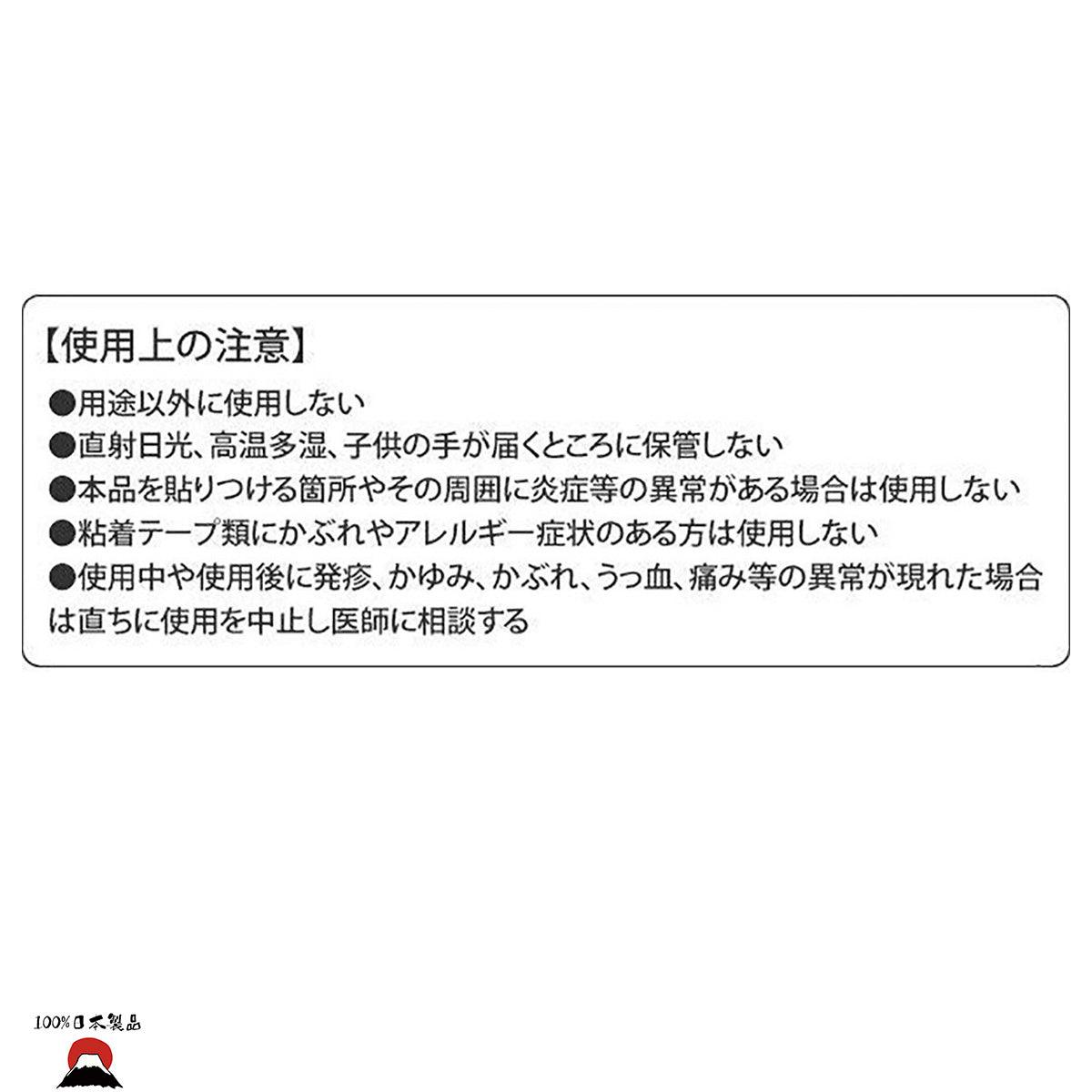 【使用上の注意】
●用途以外に使用しない
●直射日光、高温多湿、子供の手が届くところに保管しない
●本品を貼りつける箇所やその周囲に炎症等の異常がある場合は使用しない
●粘着テープ類にかぶれやアレルギー症状のある方は使用しない
●使用中や使用後に発疹、かゆみ、かぶれ、うっ血、痛み等の異常が現れた場合は直ちに使用を中止し医師に相談する

100%日本製品